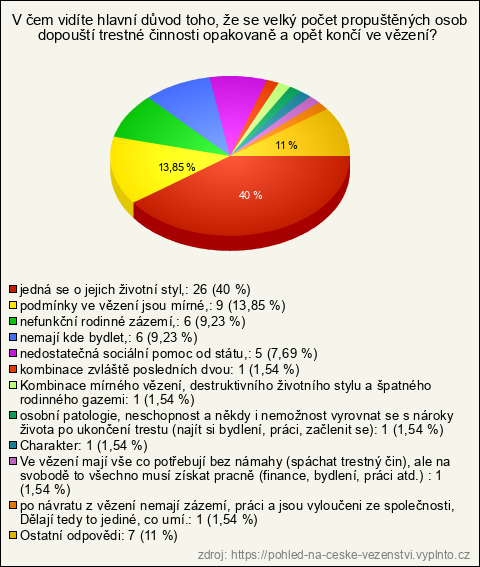 V čem vidíte hlavní důvod toho, že se velký počet propuštěných osob dopouští trestné činnosti opakovaně a opět končí ve vězení?

11 %

13,85 %

40 %

jedná se o jejich životní styl,: 26 (40 %)
podmínky ve vězení jsou mírné,: 9 (13,85 %)
nefunkční rodinné zázemí,: 6 (9,23 %)
nemají kde bydlet,: 6 (9,23 %)
nedostatečná sociální pomoc od státu,: 5 (7,69 %)
kombinace zvláště posledních dvou: 1 (1,54 %)
Kombinace mírného vězení, destruktivního životního stylu a špatného rodinného gazemi: 1 (1,54 %)
osobní patologie, neschopnost a někdy i nemožnost vyrovnat se s nároky života po ukončení trestu (najít si bydlení, práci, začlenit se): 1 (1,54 %)
Charakter: 1 (1,54 %)
Ve vězení mají vše co potřebují bez námahy (spáchat trestný čin), ale na svobodě to všechno musí získat pracně (finance, bydlení, práci atd.) : 1 (1,54 %)
po návratu z vězení nemají zázemí, práci a jsou vyloučeni ze společnosti, Dělají tedy to jediné, co umí.: 1 (1,54 %)
Ostatní odpovědi: 7 (11 %)

zdroj: https://pohled-na-ceske-vezenstvi.vyplnto.cz